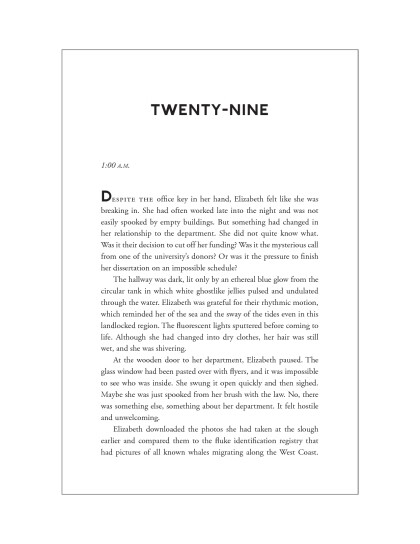 TWENTY-NINE

1:00 A.M.

DESPITE THE office key in her hand, Elizabeth felt like she was breaking in. She had often worked late into the night and was not easily spooked by empty buildings. But something had changed in her relationship to the department. She did not quite know what. Was it their decision to cut off her funding? Was it the mysterious call from one of the university's donors? Or was it the pressure to finish her dissertation on an impossible schedule?

The hallway was dark, lit only by an ethereal blue glow from the circular tank in which white ghostlike jellies pulsed and undulated through the water. Elizabeth was grateful for their rhythmic motion, which reminded her of the sea and the sway of the tides even in this landlocked region. The fluorescent lights sputtered before coming to life. Although she had changed into dry clothes, her hair was still wet, and she was shivering.

At the wooden door to her department, Elizabeth paused. The glass window had been pasted over with flyers, and it was impossible to see who was inside. She swung it open quickly and then sighed. Maybe she was just spooked from her brush with the law. No, there was something else, something about her department. It felt hostile and unwelcoming.

Elizabeth downloaded the photos she had taken at the slough earlier and compared them to the fluke identification registry that had pictures of all known whales migrating along the West Coast.